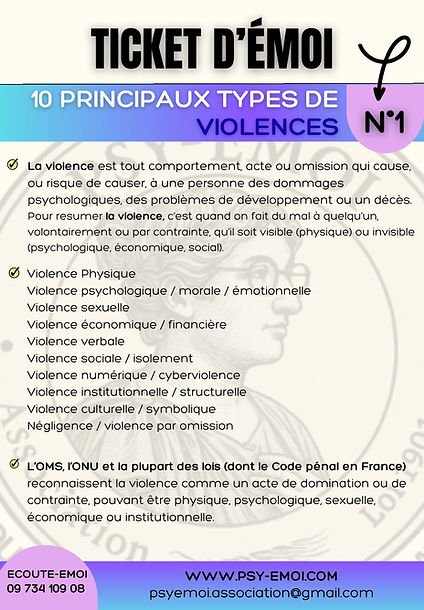 TICKET D'ÉMOI

10 PRINCIPAUX TYPES DE VIOLENCES

N°1

La violence est tout comportement, acte ou omission qui cause, ou risque de causer, à une personne des dommages psychologiques, des problèmes de développement ou un décès. Pour resumer la violence, c'est quand on fait du mal à quelqu'un, volontairement ou par contrainte, qu'il soit visible (physique) ou invisible (psychologique, économique, social).

Violence Physique
Violence psychologique / morale / émotionnelle
Violence sexuelle
Violence économique / financière
Violence verbale
Violence sociale / isolement
Violence numérique / cyberviolence
Violence institutionnelle / structurelle
Violence culturelle / symbolique
Négligence / violence par omission

L'OMS, l'ONU et la plupart des lois (dont le Code pénal en France) reconnaissent la violence comme un acte de domination ou de contrainte, pouvant être physique, psychologique, sexuelle, économique ou institutionnelle.

ECOUTE-EMOI
09 734 109 08

WWW.PSY-EMOI.COM
psyemoi.association@gmail.com